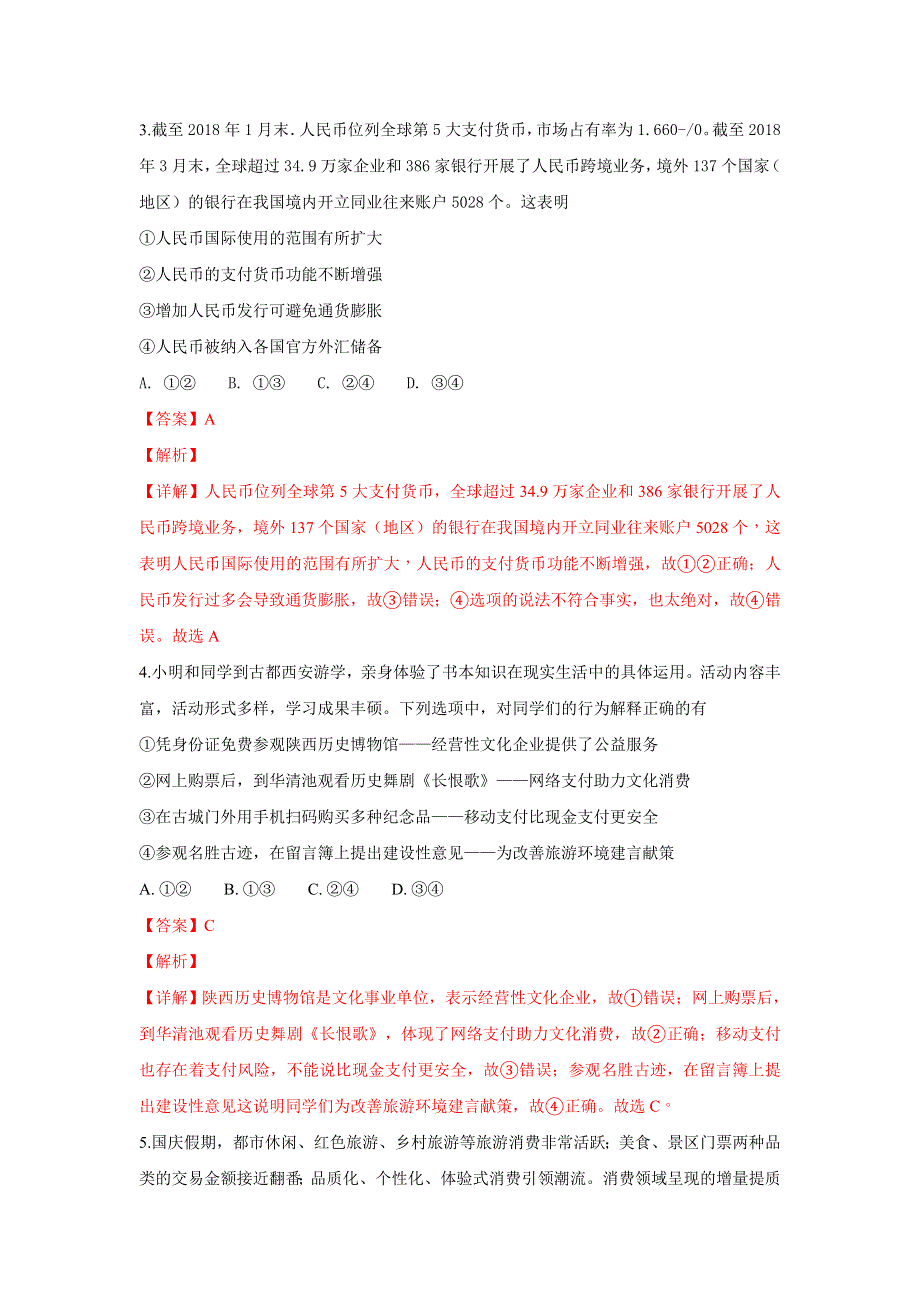 3.截至 2018 年 1 月末.人民币位列全球第 5 大支付货币，市场占有率为 1.660-/0。截至 2018 年 3 月末，全球超过 34.9 万家企业和 386 家银行开展了人民币跨境业务，境外 137 个国家（地区）的银行在我国境内开立同业往来账户 5028 个。这表明

①人民币国际使用的范围有所扩大

②人民币的支付货币功能不断增强

③增加人民币发行可避免通货膨胀

④人民币被纳入各国官方外汇储备

A. ①②　B. ①③　C. ②④　D. ③④

【答案】A

【解析】

【详解】人民币位列全球第 5 大支付货币，全球超过 34.9 万家企业和 386 家银行开展了人民币跨境业务，境外 137 个国家（地区）的银行在我国境内开立同业往来账户 5028 个，这表明人民币国际使用的范围有所扩大，人民币的支付货币功能不断增强，故①②正确；人民币发行过多会导致通货膨胀，故③错误；④选项的说法不符合事实，也太绝对，故④错误。故选 A

4.小明和同学到古都西安游学，亲身体验了书本知识在现实生活中的具体运用。活动内容丰富，活动形式多样，学习成果丰硕。下列选项中，对同学们的行为解释正确的有

①凭身份证免费参观陕西历史博物馆——经营性文化企业提供了公益服务

②网上购票后，到华清池观看历史舞剧《长恨歌》——网络支付助力文化消费

③在古城门外用手机扫码购买多种纪念品——移动支付比现金支付更安全

④参观名胜古迹，在留言簿上提出建设性意见——为改善旅游环境建言献策

A. ①②　B. ①③　C. ②④　D. ③④

【答案】C

【解析】

【详解】陕西历史博物馆是文化事业单位，表示经营性文化企业，故①错误；网上购票后，到华清池观看历史舞剧《长恨歌》，体现了网络支付助力文化消费，故②正确；移动支付也存在着支付风险，不能说比现金支付更安全，故③错误；参观名胜古迹，在留言簿上提出建设性意见这说明同学们为改善旅游环境建言献策，故④正确。故选 C。

5.国庆假期，都市休闲、红色旅游、乡村旅游等旅游消费非常活跃；美食、景区门票两种品类的交易金额接近翻番；品质化、个性化、体验式消费引领潮流。消费领域呈现的增量提质